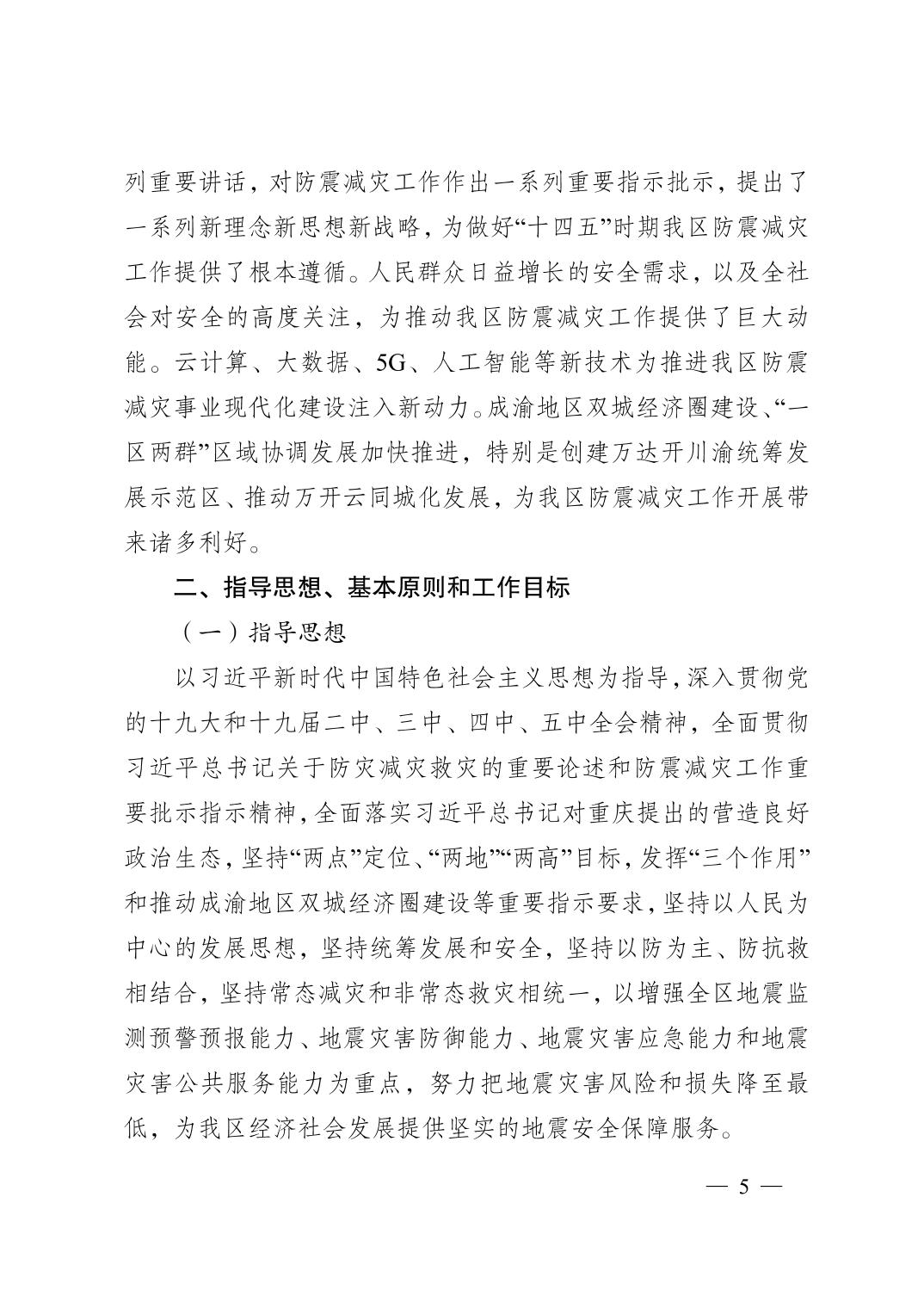 列重要讲话，对防震减灾工作作出一系列重要指示批示，提出了一系列新理念新思想新战略，为做好“十四五”时期我区防震减灾工作提供了根本遵循。人民群众日益增长的安全需求，以及全社会对安全的高度关注，为推动我区防震减灾工作提供了巨大动能。云计算、大数据、5G、人工智能等新技术为推进我区防震减灾事业现代化建设注入新动力。成渝地区双城经济圈建设、“一区两群”区域协调发展加快推进，特别是创建万达开川渝统筹发展示范区、推动万开云同城化发展，为我区防震减灾工作开展带来诸多利好。

二、指导思想、基本原则和工作目标

（一）指导思想

以习近平新时代中国特色社会主义思想为指导，深入贯彻党的十九大和十九届二中、三中、四中、五中全会精神，全面贯彻习近平总书记关于防灾减灾救灾的重要论述和防震减灾工作重要批示指示精神，全面落实习近平总书记对重庆提出的营造良好政治生态，坚持“两点”定位、“两地”“两高”目标，发挥“三个作用”和推动成渝地区双城经济圈建设等重要指示要求，坚持以人民为中心的发展思想，坚持统筹发展和安全，坚持以防为主、防抗救相结合，坚持常态减灾和非常态救灾相统一，以增强全区地震监测预警预报能力、地震灾害防御能力、地震灾害应急能力和地震灾害公共服务能力为重点，努力把地震灾害风险和损失降至最低，为我区经济社会发展提供坚实的地震安全保障服务。

— 5 —